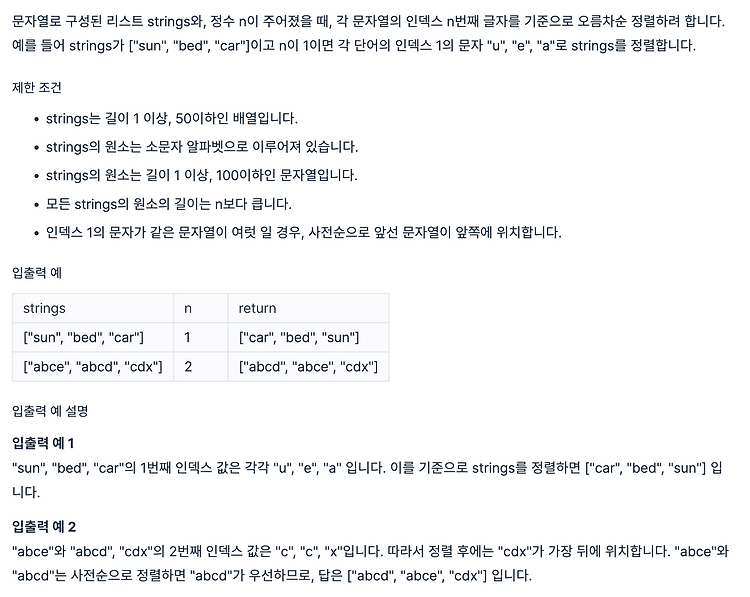 문자열로 구성된 리스트 strings와, 정수 n이 주어졌을 때, 각 문자열의 인덱스 n번째 글자를 기준으로 오름차순 정렬하려 합니다. 예를 들어 strings가 ["sun", "bed", "car"]이고 n이 1이면 각 단어의 인덱스 1의 문자 "u", "e", "a"로 strings를 정렬합니다.

제한 조건

- strings는 길이 1 이상, 50이하인 배열입니다.
- strings의 원소는 소문자 알파벳으로 이루어져 있습니다.
- strings의 원소는 길이 1 이상, 100이하인 문자열입니다.
- 모든 strings의 원소의 길이는 n보다 큽니다.
- 인덱스 1의 문자가 같은 문자열이 여럿 일 경우, 사전순으로 앞선 문자열이 앞쪽에 위치합니다.

입출력 예

| strings | n | return |
|---|---|---|
| ["sun", "bed", "car"] | 1 | ["car", "bed", "sun"] |
| ["abce", "abcd", "cdx"] | 2 | ["abcd", "abce", "cdx"] |

입출력 예 설명

입출력 예 1
"sun", "bed", "car"의 1번째 인덱스 값은 각각 "u", "e", "a" 입니다. 이를 기준으로 strings를 정렬하면 ["car", "bed", "sun"] 입니다.

입출력 예 2
"abce"와 "abcd", "cdx"의 2번째 인덱스 값은 "c", "c", "x"입니다. 따라서 정렬 후에는 "cdx"가 가장 뒤에 위치합니다. "abce"와 "abcd"는 사전순으로 정렬하면 "abcd"가 우선하므로, 답은 ["abcd", "abce", "cdx"] 입니다.